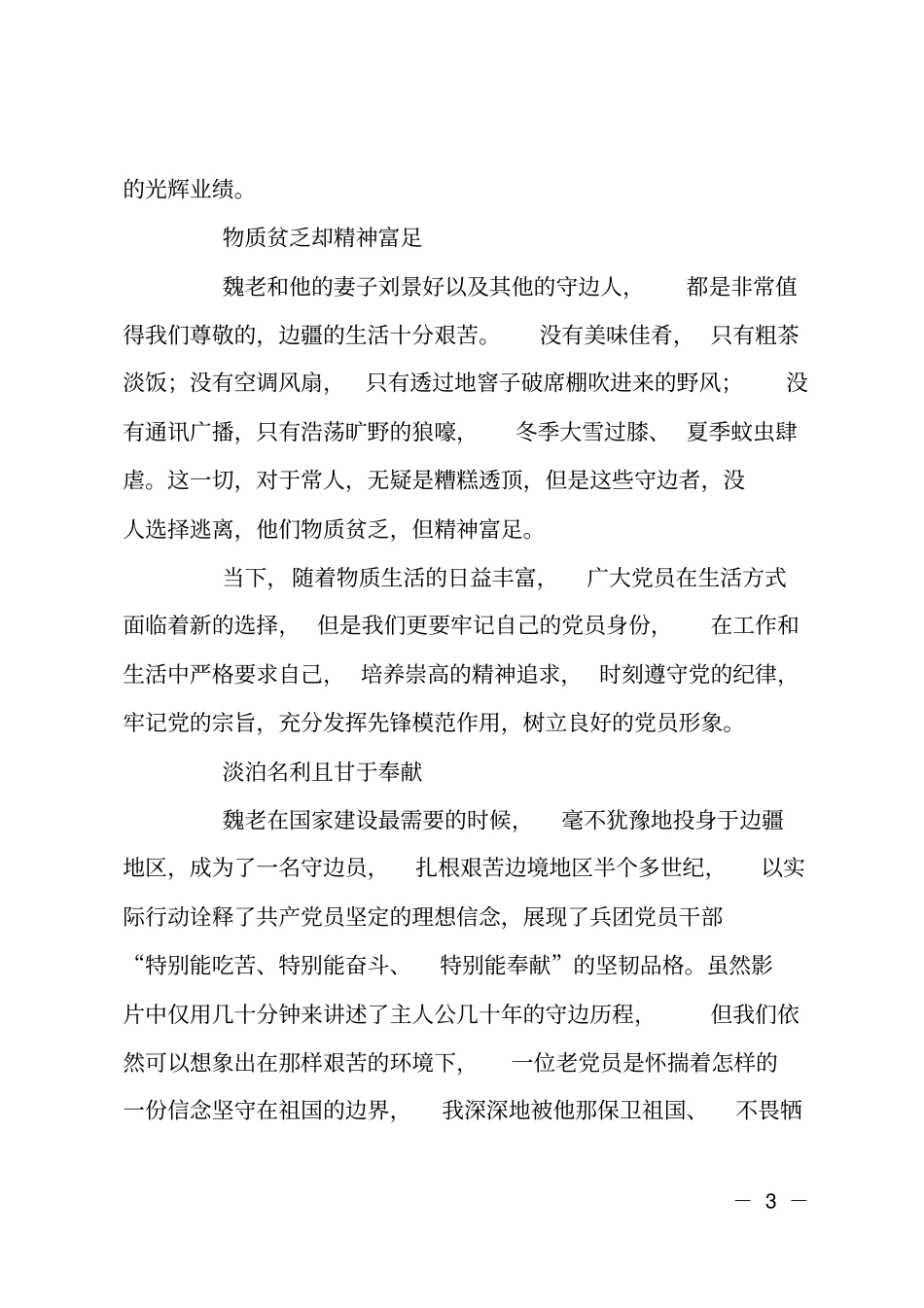 的光辉业绩。

物质贫乏却精神富足

魏老和他的妻子刘景好以及其他的守边人，都是非常值得我们尊敬的，边疆的生活十分艰苦。没有美味佳肴，只有粗茶淡饭；没有空调风扇，只有透过地窨子破席棚吹进来的野风；没有通讯广播，只有浩荡旷野的狼嚎，冬季大雪过膝、夏季蚊虫肆虐。这一切，对于常人，无疑是糟糕透顶，但是这些守边者，没人选择逃离，他们物质贫乏，但精神富足。

当下，随着物质生活的日益丰富，广大党员在生活方式面临着新的选择，但是我们更要牢记自己的党员身份，在工作和生活中严格要求自己，培养崇高的精神追求，时刻遵守党的纪律，牢记党的宗旨，充分发挥先锋模范作用，树立良好的党员形象。

淡泊名利且甘于奉献

魏老在国家建设最需要的时候，毫不犹豫地投身于边疆地区，成为了一名守边员，扎根艰苦边境地区半个多世纪，以实际行动诠释了共产党员坚定的理想信念，展现了兵团党员干部“特别能吃苦、特别能奋斗、特别能奉献”的坚韧品格。虽然影片中仅用几十分钟来讲述了主人公几十年的守边历程，但我们依然可以想象出在那样艰苦的环境下，一位老党员是怀揣着怎样的一份信念坚守在祖国的边界，我深深地被他那保卫祖国、不畏牺

— 3 —